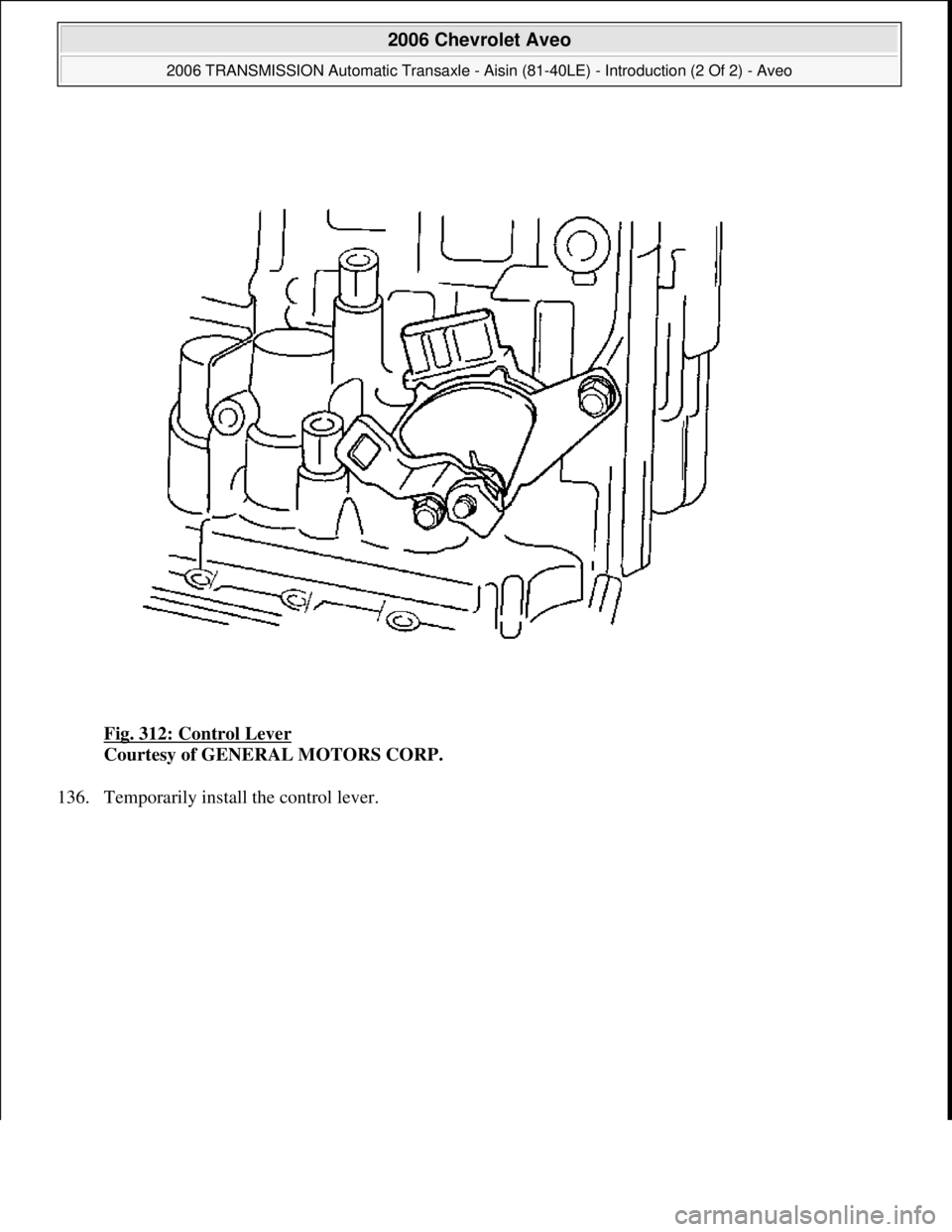 2006 Chevrolet Aveo

2006 TRANSMISSION Automatic Transaxle - Aisin (81-40LE) - Introduction (2 Of 2) - Aveo

Fig. 312: Control Lever
Courtesy of GENERAL MOTORS CORP.

136. Temporarily install the control lever.

carmanualsonline.info